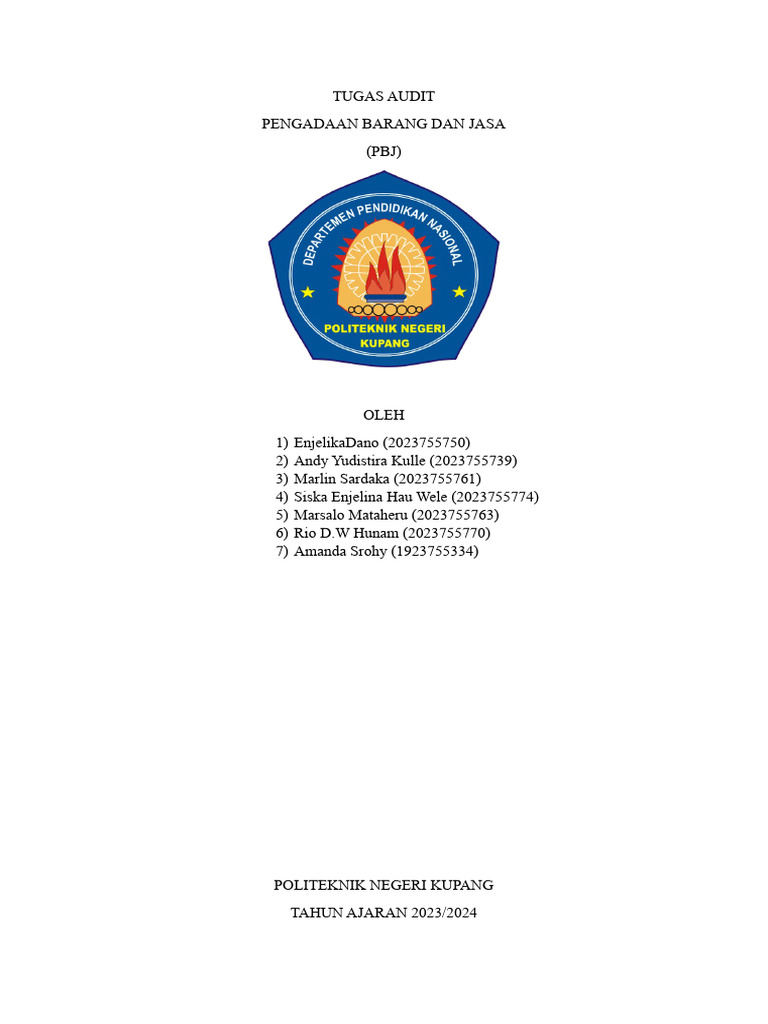 TUGAS AUDIT

PENGADAAN BARANG DAN JASA

(PBJ)

DEPARTEMEN PENDIDIKAN NASIONAL

POLITEKNIK NEGERI KUPANG

OLEH

1) EnjelikaDano (2023755750)
2) Andy Yudistira Kulle (2023755739)
3) Marlin Sardaka (2023755761)
4) Siska Enjelina Hau Wele (2023755774)
5) Marsalo Mataheru (2023755763)
6) Rio D.W Hunam (2023755770)
7) Amanda Srohy (1923755334)

POLITEKNIK NEGERI KUPANG

TAHUN AJARAN 2023/2024